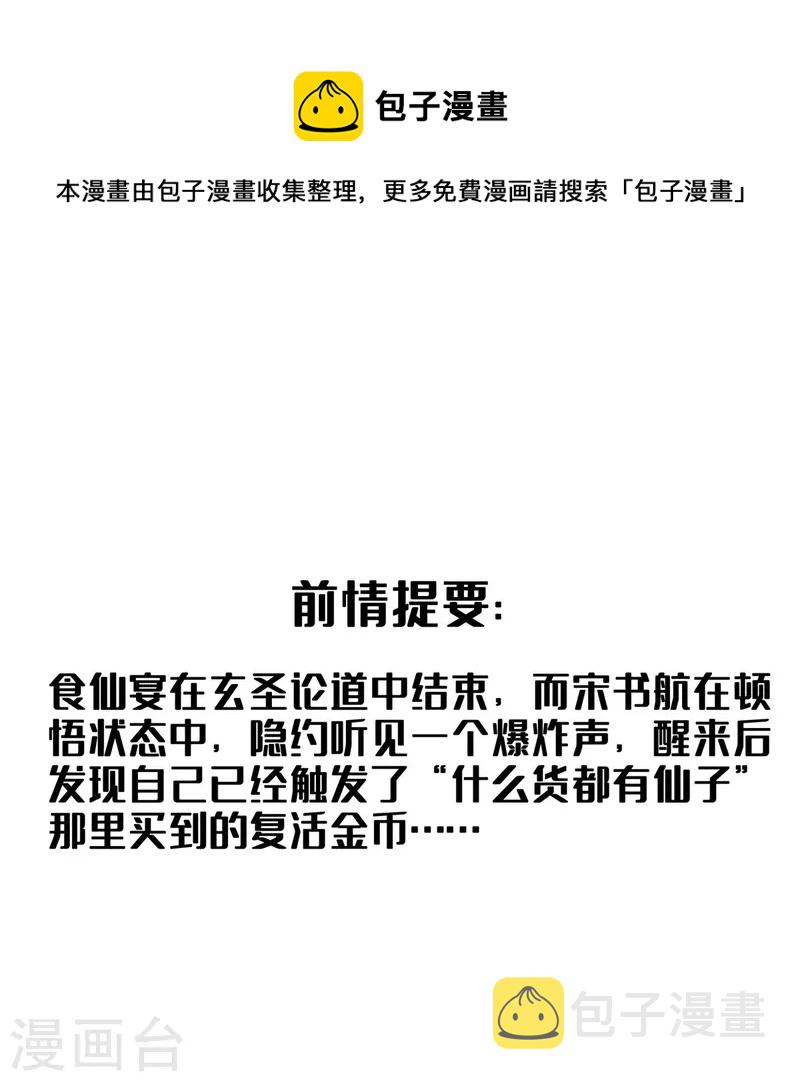 包子漫畫

本漫畫由包子漫畫收集整理，更多免費漫画請搜索「包子漫畫」

前情提要：

食仙宴在玄圣论道中结束，而宋书航在顿悟状态中，隐约听见一个爆炸声，醒来后发现自己已经触发了“什么货都有仙子”那里买到的复活金币……

包子漫畫

漫画台